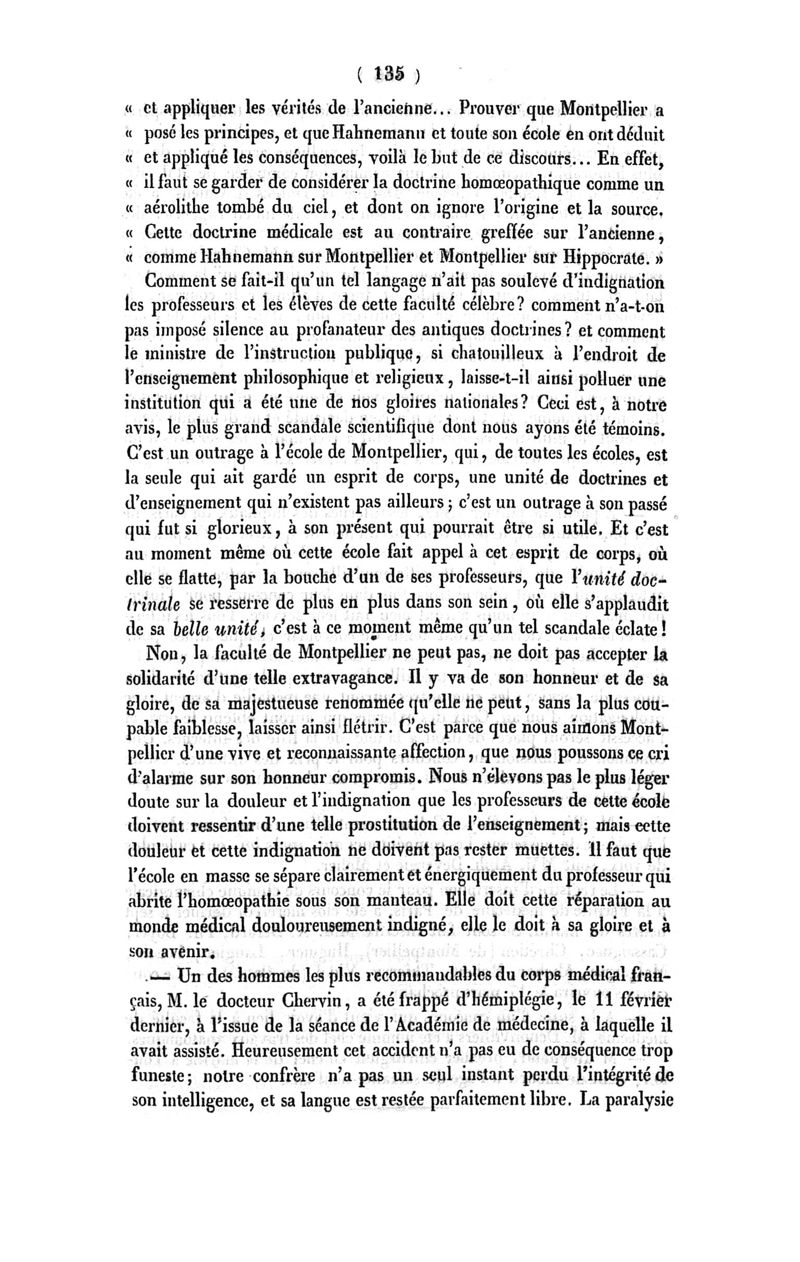 ( 135 )

« et appliquer les vérités de l'ancienne... Prouver que Montpellier a « posé les principes, et que Hahnemann et toute son école en ont déduit « et appliqué les conséquences, voilà le but de ce discours... En effet, « il faut se garder de considérer la doctrine homœopathique comme un « aérolithe tombé du ciel, et dont on ignore l'origine et la source. « Cette doctrine médicale est au contraire greffée sur l'ancienne, « comme Hahnemann sur Montpellier et Montpellier sur Hippocrate. »

Comment se fait-il qu'un tel langage n'ait pas soulevé d'indignation les professeurs et les élèves de cette faculté célèbre? comment n'a-t-on pas imposé silence au profanateur des antiques doctrines? et comment le ministre de l'instruction publique, si chatouilleux à l'endroit de l'enseignement philosophique et religieux, laisse-t-il ainsi polluer une institution qui a été une de nos gloires nationales? Ceci est, à notre avis, le plus grand scandale scientifique dont nous ayons été témoins. C'est un outrage à l'école de Montpellier, qui, de toutes les écoles, est la seule qui ait gardé un esprit de corps, une unité de doctrines et d'enseignement qui n'existent pas ailleurs; c'est un outrage à son passé qui fut si glorieux, à son présent qui pourrait être si utile. Et c'est au moment même où cette école fait appel à cet esprit de corps, où elle se flatte, par la bouche d'un de ses professeurs, que l'unité doctrinale se resserre de plus en plus dans son sein, où elle s'applaudit de sa belle unité, c'est à ce moment même qu'un tel scandale éclate!

Non, la faculté de Montpellier ne peut pas, ne doit pas accepter la solidarité d'une telle extravagance. Il y va de son honneur et de sa gloire, de sa majestueuse renommée qu'elle ne peut, sans la plus coupable faiblesse, laisser ainsi flétrir. C'est parce que nous aimons Montpellier d'une vive et reconnaissante affection, que nous poussons ce cri d'alarme sur son honneur compromis. Nous n'élevons pas le plus léger doute sur la douleur et l'indignation que les professeurs de cette école doivent ressentir d'une telle prostitution de l'enseignement; mais cette douleur et cette indignation ne doivent pas rester muettes. Il faut que l'école en masse se sépare clairement et énergiquement du professeur qui abrite l'homœopathie sous son manteau. Elle doit cette réparation au monde médical douloureusement indigné, elle le doit à sa gloire et à son avenir.

— Un des hommes les plus recommandables du corps médical français, M. le docteur Chervin, a été frappé d'hémiplégie, le 11 février dernier, à l'issue de la séance de l'Académie de médecine, à laquelle il avait assisté. Heureusement cet accident n'a pas eu de conséquence trop funeste; notre confrère n'a pas un seul instant perdu l'intégrité de son intelligence, et sa langue est restée parfaitement libre. La paralysie